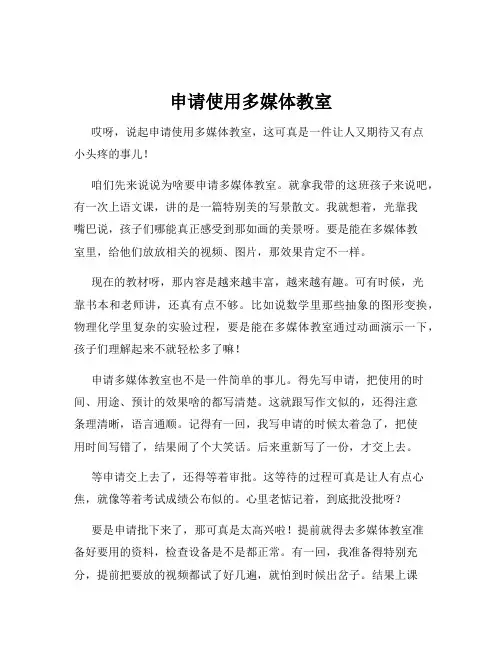 申请使用多媒体教室

哎呀，说起申请使用多媒体教室，这可真是一件让人又期待又有点小头疼的事儿！

咱们先来说说为啥要申请多媒体教室。就拿我带的这班孩子来说吧，有一次上语文课，讲的是一篇特别美的写景散文。我就想着，光靠我嘴巴说，孩子们哪能真正感受到那如画的美景呀。要是能在多媒体教室里，给他们放放相关的视频、图片，那效果肯定不一样。

现在的教材呀，那内容是越来越丰富，越来越有趣。可有时候，光靠书本和老师讲，还真有点不够。比如说数学里那些抽象的图形变换，物理化学里复杂的实验过程，要是能在多媒体教室通过动画演示一下，孩子们理解起来不就轻松多了嘛！

申请多媒体教室也不是一件简单的事儿。得先写申请，把使用的时间、用途、预计的效果啥的都写清楚。这就跟写作文似的，还得注意条理清晰，语言通顺。记得有一回，我写申请的时候太着急了，把使用时间写错了，结果闹了个大笑话。后来重新写了一份，才交上去。

等申请交上去了，还得等着审批。这等待的过程可真是让人有点心焦，就像等着考试成绩公布似的。心里老惦记着，到底批没批呀？

要是申请批下来了，那可真是太高兴啦！提前就得去多媒体教室准备好要用的资料，检查设备是不是都正常。有一回，我准备得特别充分，提前把要放的视频都试了好几遍，就怕到时候出岔子。结果上课